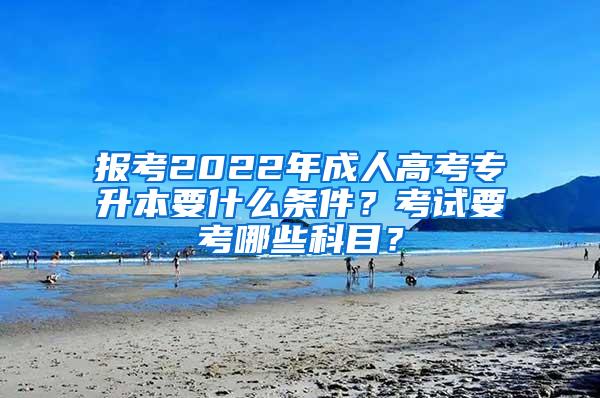 报考2022年成人高考专升本要什么条件？考试要考哪些科目？